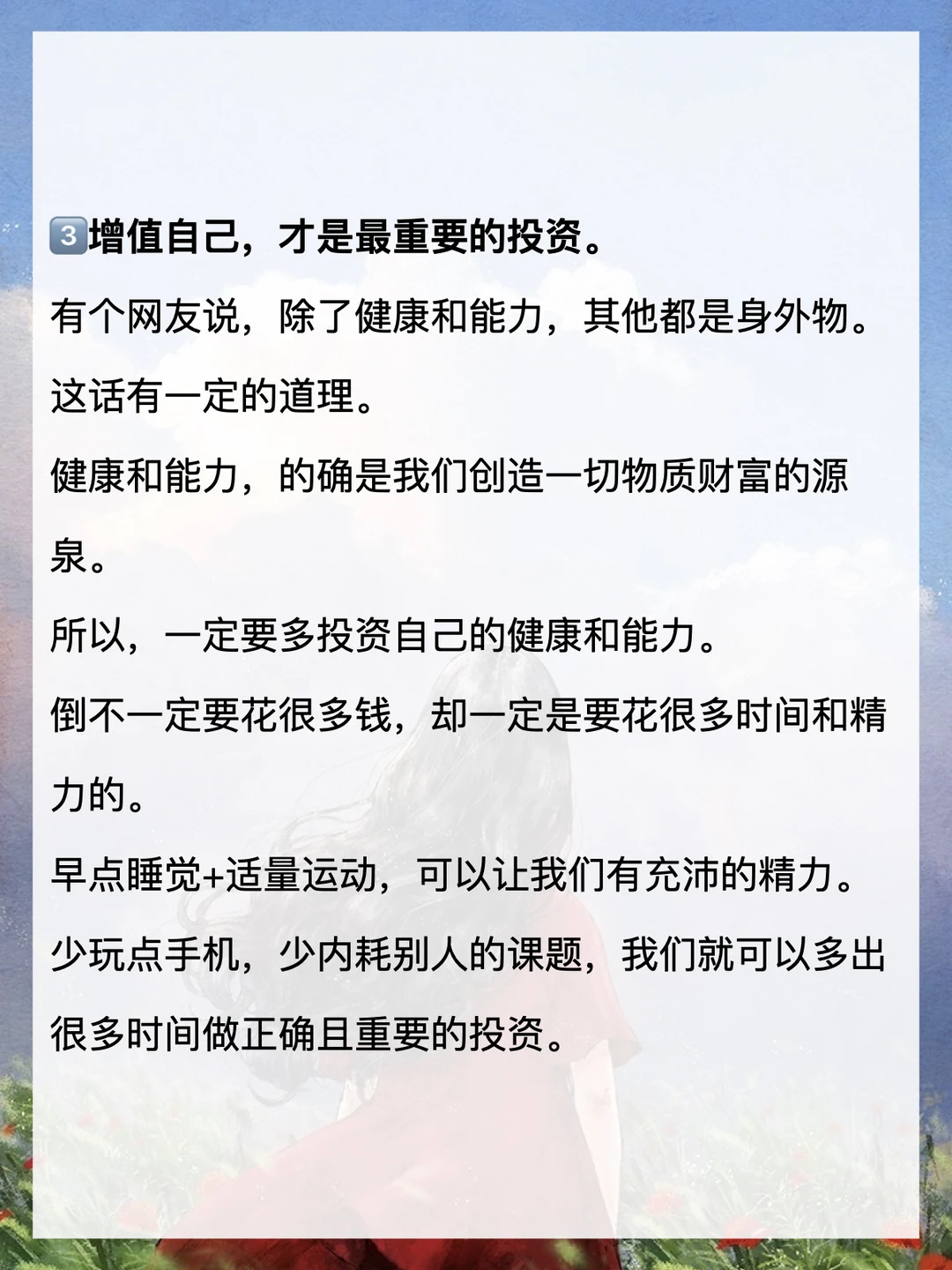 3增值自己，才是最重要的投资。

有个网友说，除了健康和能力，其他都是身外物。

这话有一定的道理。

健康和能力，的确是我们创造一切物质财富的源泉。

所以，一定要多投资自己的健康和能力。

倒不一定要花很多钱，却一定是要花很多时间和精力的。

早点睡觉+适量运动，可以让我们有充沛的精力。

少玩点手机，少内耗别人的课题，我们就可以多出很多时间做正确且重要的投资。